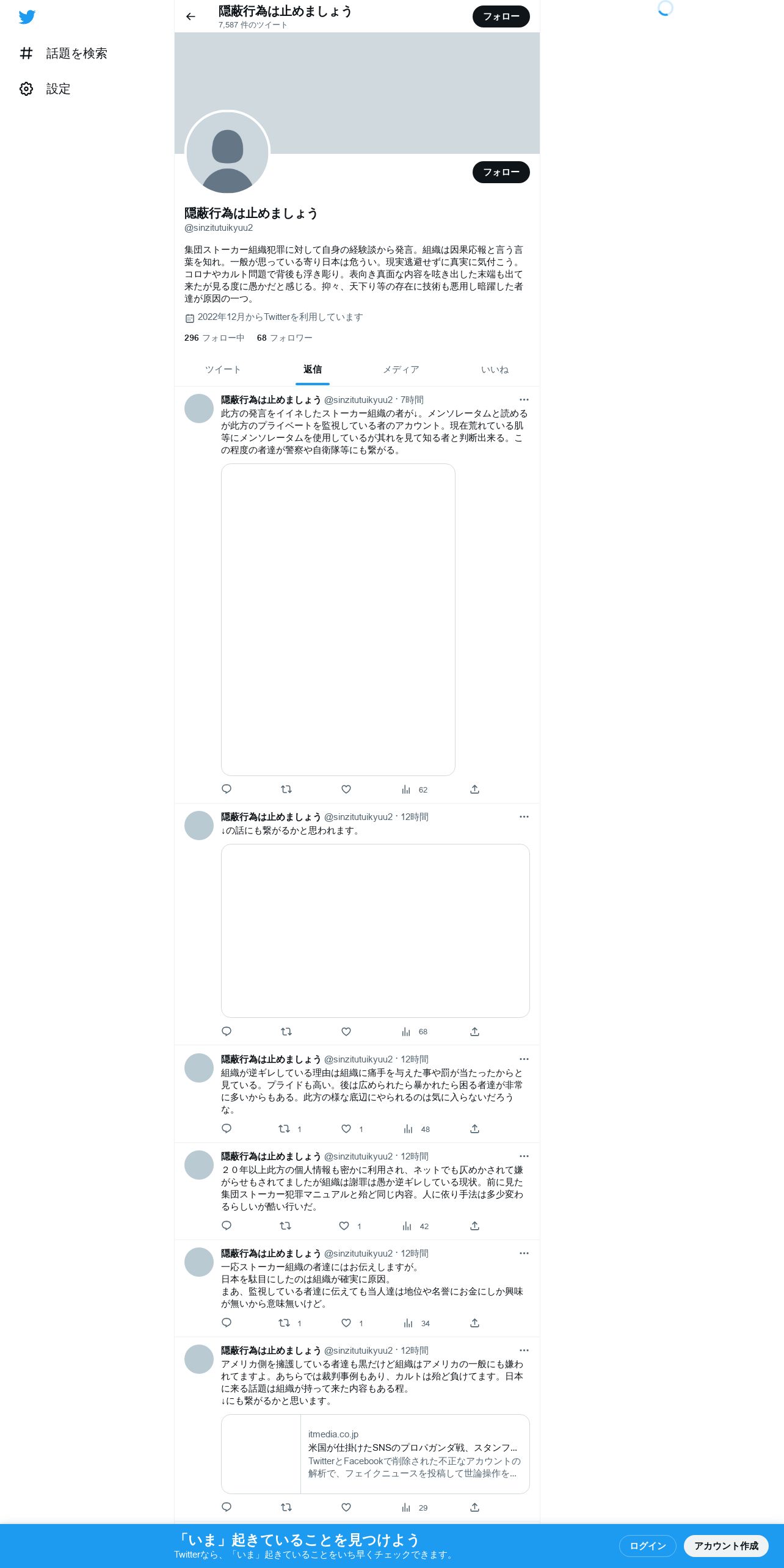 話題を検索

設定

隠蔽行為は止めましょう
7,587 件のツイート

フォロー

フォロー

隠蔽行為は止めましょう
@sinzitutuikyuu2

集団ストーカー組織犯罪に対して自身の経験談から発言。組織は因果応報と言う言葉を知れ。一般が思っている寄り日本は危うい。現実逃避せずに真実に気付こう。コロナやカルト問題で背後も浮き彫り。表向き真面な内容を呟き出した末端も出て来たが見る度に愚かだと感じる。抑々、天下り等の存在に技術も悪用し暗躍した者達が原因の一つ。

2022年12月からTwitterを利用しています

296 フォロー中 68 フォロワー

ツイート 返信 メディア いいね

隠蔽行為は止めましょう @sinzitutuikyuu2 · 7時間
此方の発言をイイネしたストーカー組織の者が↓。メンソレータムと読めるが此方のプライベートを監視している者のアカウント。現在荒れている肌等にメンソレータムを使用しているが其れを見て知る者と判断出来る。この程度の者達が警察や自衛隊等にも繋がる。

62

隠蔽行為は止めましょう @sinzitutuikyuu2 · 12時間
↓の話にも繋がるかと思われます。

68

隠蔽行為は止めましょう @sinzitutuikyuu2 · 12時間
組織が逆ギレしている理由は組織に痛手を与えた事や罰が当たったからと見ている。プライドも高い。後は広められたら暴かれたら困る者達が非常に多いからもある。此方の様な底辺にやられるのは気に入らないだろうな。

1 1 48

隠蔽行為は止めましょう @sinzitutuikyuu2 · 12時間
２０年以上此方の個人情報も密かに利用され、ネットでも仄めかされて嫌がらせもされてましたが組織は謝罪は愚か逆ギレしている現状。前に見た集団ストーカー犯罪マニュアルと殆ど同じ内容。人に依り手法は多少変わるらしいが酷い行いだ。

1 42

隠蔽行為は止めましょう @sinzitutuikyuu2 · 12時間
一応ストーカー組織の者達にはお伝えしますが。
日本を駄目にしたのは組織が確実に原因。
まあ、監視している者達に伝えても当人達は地位や名誉にお金にしか興味が無いから意味無いけど。

1 1 34

隠蔽行為は止めましょう @sinzitutuikyuu2 · 12時間
アメリカ側を擁護している者達も黒だけど組織はアメリカの一般にも嫌われてますよ。あちらでは裁判事例もあり、カルトは殆ど負けてます。日本に来る話題は組織が持って来た内容もある程。
↓にも繋がるかと思います。

itmedia.co.jp
米国が仕掛けたSNSのプロパガンダ戦、スタンフ...
TwitterとFacebookで削除された不正なアカウントの解析で、フェイクニュースを投稿して世論操作を...

29

「いま」起きていることを見つけよう
Twitterなら、「いま」起きていることをいち早くチェックできます。

ログイン アカウント作成